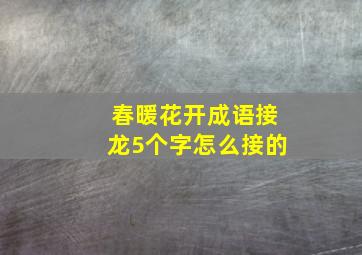 春暖花开成语接龙5个字怎么接的